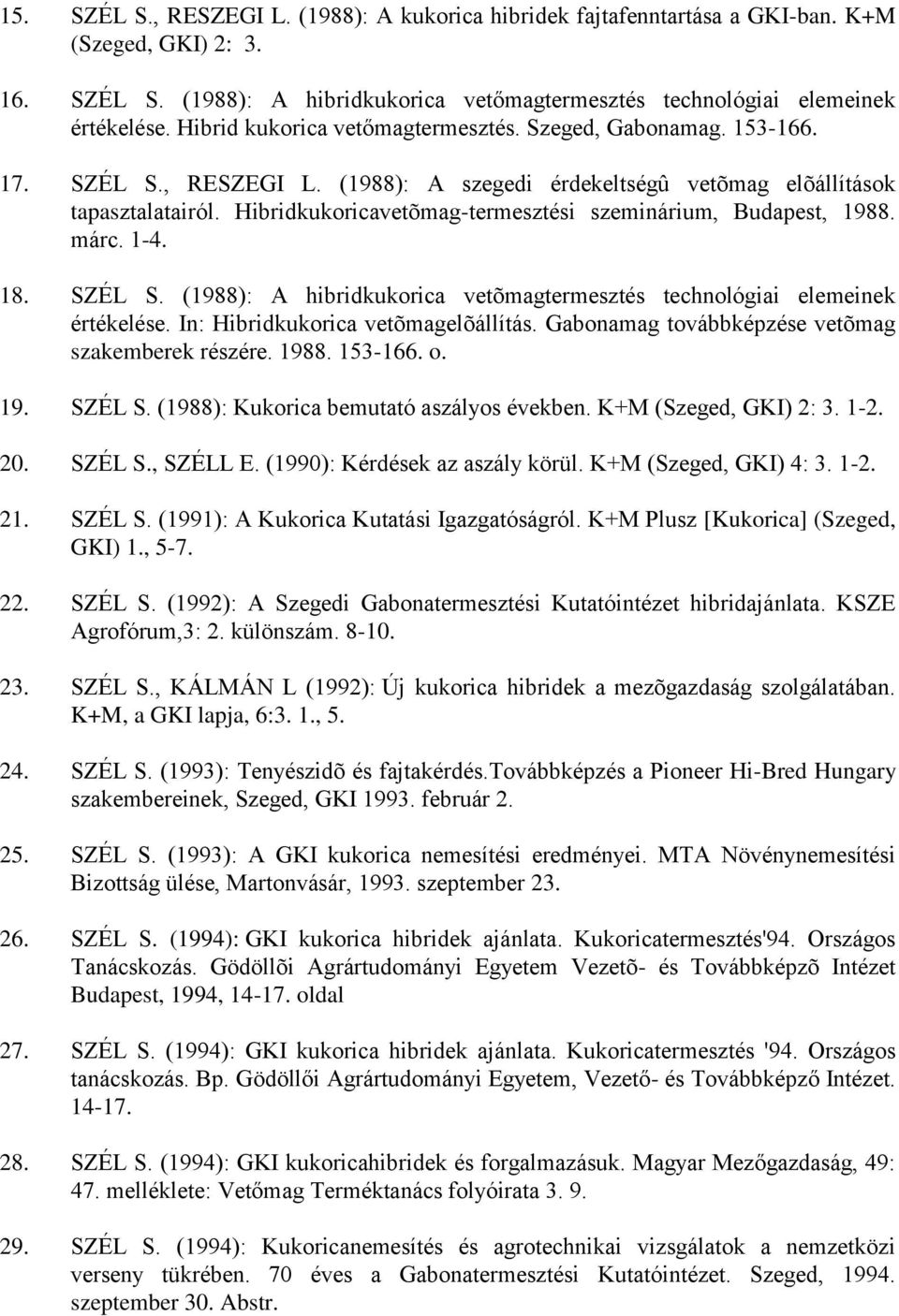 15. SZÉL S., RESZEGI L. (1988): A kukorica hibridek fajtafenntartása a GKI-ban. K+M (Szeged, GKI) 2: 3.

16. SZÉL S. (1988): A hibridkukorica vetőmagtermesztés technológiai elemeinek értékelése. Hibrid kukorica vetőmagtermesztés. Szeged, Gabonamag. 153-166.

17. SZÉL S., RESZEGI L. (1988): A szegedi érdekeltségû vetõmag elõállítások tapasztalatairól. Hibridkukoricavetõmag-termesztési szeminárium, Budapest, 1988. márc. 1-4.

18. SZÉL S. (1988): A hibridkukorica vetõmagtermesztés technológiai elemeinek értékelése. In: Hibridkukorica vetõmagelõállítás. Gabonamag továbbképzése vetõmag szakemberek részére. 1988. 153-166. o.

19. SZÉL S. (1988): Kukorica bemutató aszályos években. K+M (Szeged, GKI) 2: 3. 1-2.

20. SZÉL S., SZÉLL E. (1990): Kérdések az aszály körül. K+M (Szeged, GKI) 4: 3. 1-2.

21. SZÉL S. (1991): A Kukorica Kutatási Igazgatóságról. K+M Plusz [Kukorica] (Szeged, GKI) 1., 5-7.

22. SZÉL S. (1992): A Szegedi Gabonatermesztési Kutatóintézet hibridajánlata. KSZE Agrofórum,3: 2. különszám. 8-10.

23. SZÉL S., KÁLMÁN L (1992): Új kukorica hibridek a mezõgazdaság szolgálatában. K+M, a GKI lapja, 6:3. 1., 5.

24. SZÉL S. (1993): Tenyészidõ és fajtakérdés.Továbbképzés a Pioneer Hi-Bred Hungary szakembereinek, Szeged, GKI 1993. február 2.

25. SZÉL S. (1993): A GKI kukorica nemesítési eredményei. MTA Növénynemesítési Bizottság ülése, Martonvásár, 1993. szeptember 23.

26. SZÉL S. (1994): GKI kukorica hibridek ajánlata. Kukoricatermesztés'94. Országos Tanácskozás. Gödöllõi Agrártudományi Egyetem Vezetõ- és Továbbképzõ Intézet Budapest, 1994, 14-17. oldal

27. SZÉL S. (1994): GKI kukorica hibridek ajánlata. Kukoricatermesztés '94. Országos tanácskozás. Bp. Gödöllői Agrártudományi Egyetem, Vezető- és Továbbképző Intézet. 14-17.

28. SZÉL S. (1994): GKI kukoricahibridek és forgalmazásuk. Magyar Mezőgazdaság, 49: 47. melléklete: Vetőmag Terméktanács folyóirata 3. 9.

29. SZÉL S. (1994): Kukoricanemesítés és agrotechnikai vizsgálatok a nemzetközi verseny tükrében. 70 éves a Gabonatermesztési Kutatóintézet. Szeged, 1994. szeptember 30. Abstr.